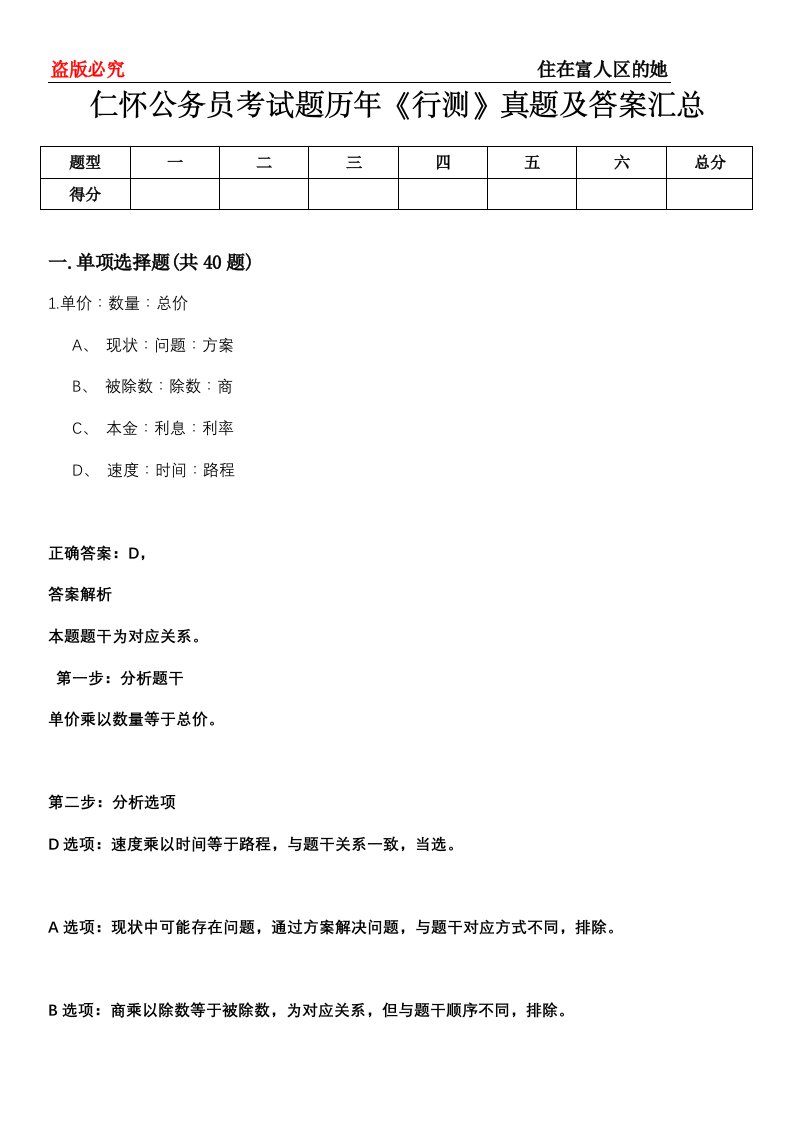 盗版必究

住在富人区的她

仁怀公务员考试题历年《行测》真题及答案汇总

| 题型 | 一 | 二 | 三 | 四 | 五 | 六 | 总分 |
|---|---|---|---|---|---|---|---|
| 得分 |  |  |  |  |  |  |  |

一.单项选择题(共40题)

1.单价：数量：总价

A、 现状：问题：方案

B、 被除数：除数：商

C、 本金：利息：利率

D、 速度：时间：路程

正确答案：D,

答案解析

本题题干为对应关系。

第一步：分析题干

单价乘以数量等于总价。

第二步：分析选项

D选项：速度乘以时间等于路程，与题干关系一致，当选。

A选项：现状中可能存在问题，通过方案解决问题，与题干对应方式不同，排除。

B选项：商乘以除数等于被除数，为对应关系，但与题干顺序不同，排除。